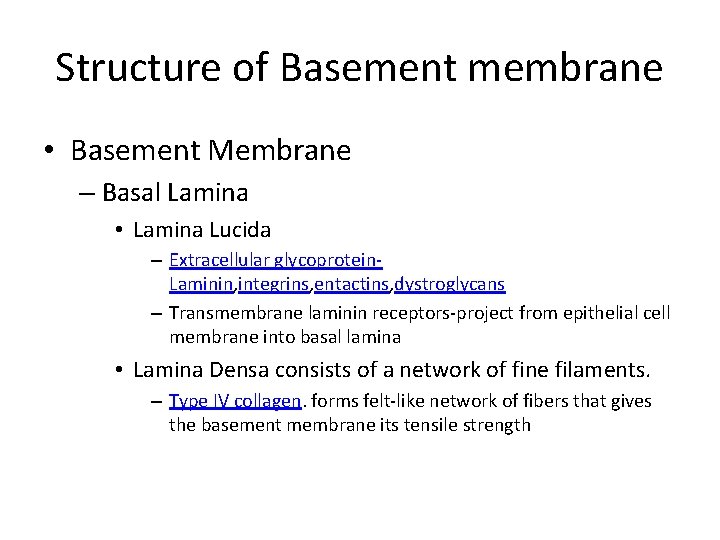 Structure of Basement membrane

• Basement Membrane
– Basal Lamina
• Lamina Lucida
– Extracellular glycoprotein-Laminin,integrins,entactins,dystroglycans
– Transmembrane laminin receptors-project from epithelial cell membrane into basal lamina
• Lamina Densa consists of a network of fine filaments.
– Type IV collagen. forms felt-like network of fibers that gives the basement membrane its tensile strength